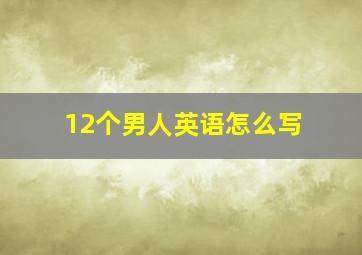 12个男人英语怎么写